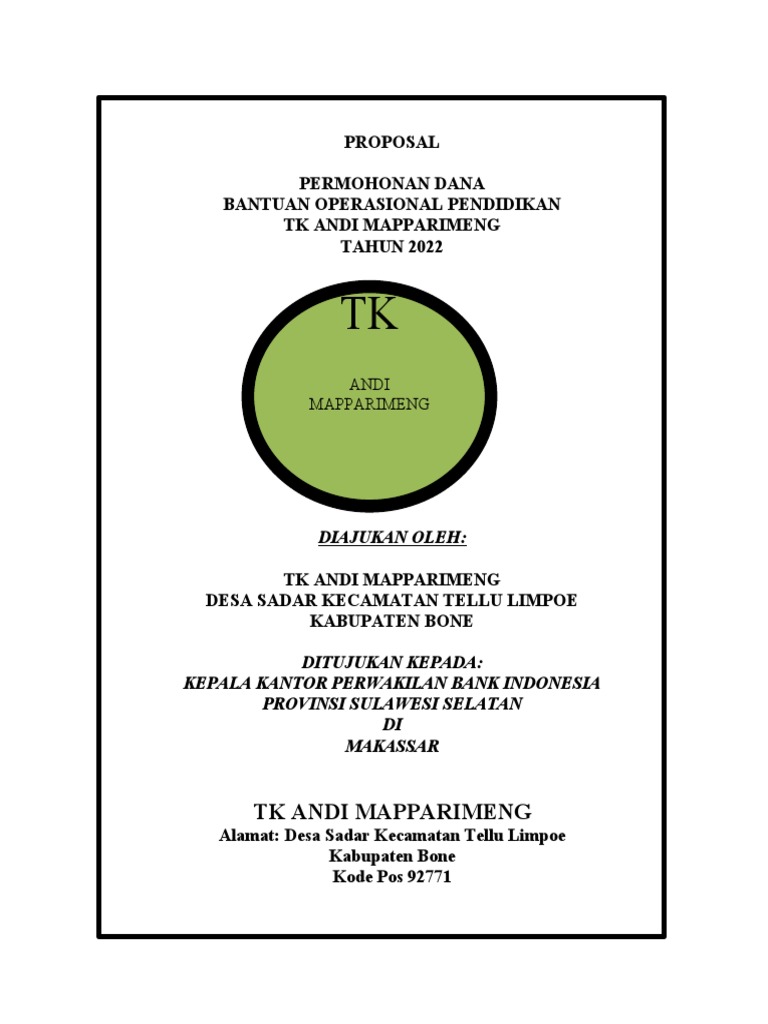 PROPOSAL

PERMOHONAN DANA
BANTUAN OPERASIONAL PENDIDIKAN
TK ANDI MAPPARIMENG
TAHUN 2022

TK

ANDI
MAPPARIMENG

DIAJUKAN OLEH:

TK ANDI MAPPARIMENG
DESA SADAR KECAMATAN TELLU LIMPOE
KABUPATEN BONE

DITUJUKAN KEPADA:
KEPALA KANTOR PERWAKILAN BANK INDONESIA
PROVINSI SULAWESI SELATAN
DI
MAKASSAR

TK ANDI MAPPARIMENG
Alamat: Desa Sadar Kecamatan Tellu Limpoe
Kabupaten Bone
Kode Pos 92771